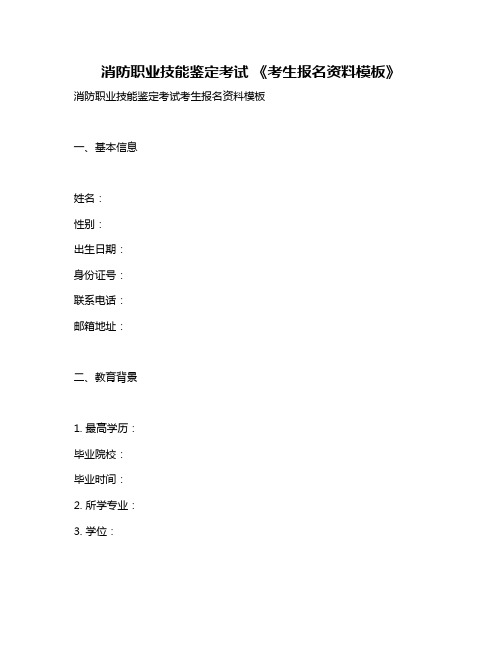 消防职业技能鉴定考试 《考生报名资料模板》

消防职业技能鉴定考试考生报名资料模板

一、基本信息

姓名：

性别：

出生日期：

身份证号：

联系电话：

邮箱地址：

二、教育背景

1. 最高学历：

毕业院校：

毕业时间：

2. 所学专业：

3. 学位：